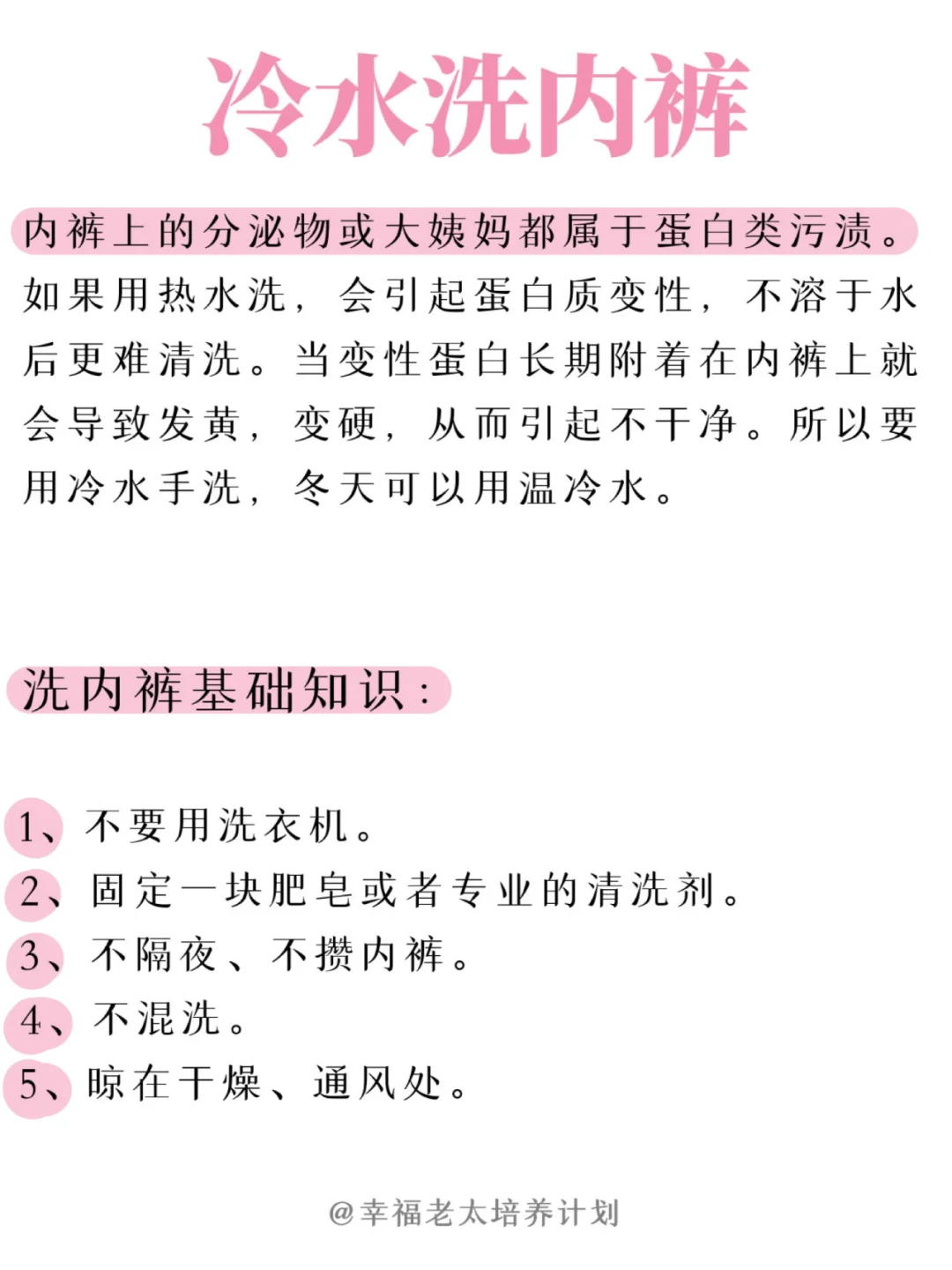 冷水洗内裤

内裤上的分泌物或大姨妈都属于蛋白类污渍。如果用热水洗，会引起蛋白质变性，不溶于水后更难清洗。当变性蛋白长期附着在内裤上就会导致发黄，变硬，从而引起不干净。所以要用冷水手洗，冬天可以用温冷水。

洗内裤基础知识：

1、不要用洗衣机。
2、固定一块肥皂或者专业的清洗剂。
3、不隔夜、不攒内裤。
4、不混洗。
5、晾在干燥、通风处。

@幸福老太培养计划